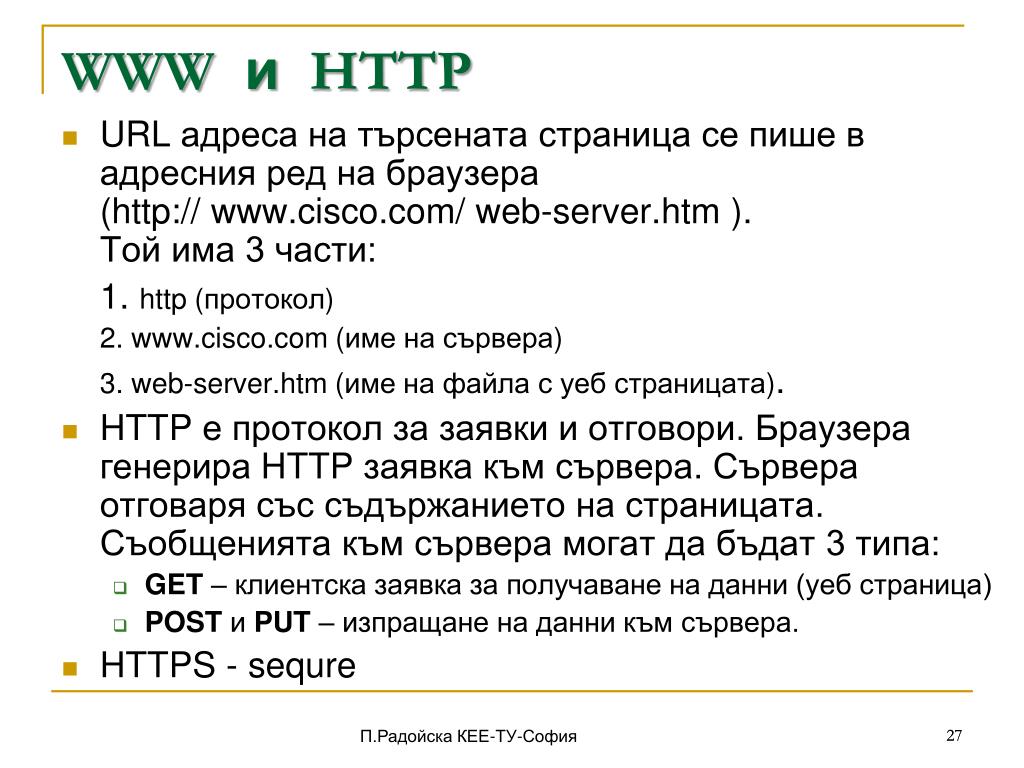 WWW и HTTP

URL адреса на търсената страница се пише в адресния ред на браузера (http:// www.cisco.com/ web-server.htm ).
Той има 3 части:

1. http (протокол)

2. www.cisco.com (име на сървера)

3. web-server.htm (име на файла с уеб страницата).

HTTP е протокол за заявки и отговори. Браузера генерира HTTP заявка към сървера. Сървера отговаря със съдържанието на страницата. Съобщенията към сървера могат да бъдат 3 типа:

GET – клиентска заявка за получаване на данни (уеб страница)

POST и PUT – изпращане на данни към сървера.

HTTPS - sequre

П.Радойска КЕЕ-ТУ-София

27